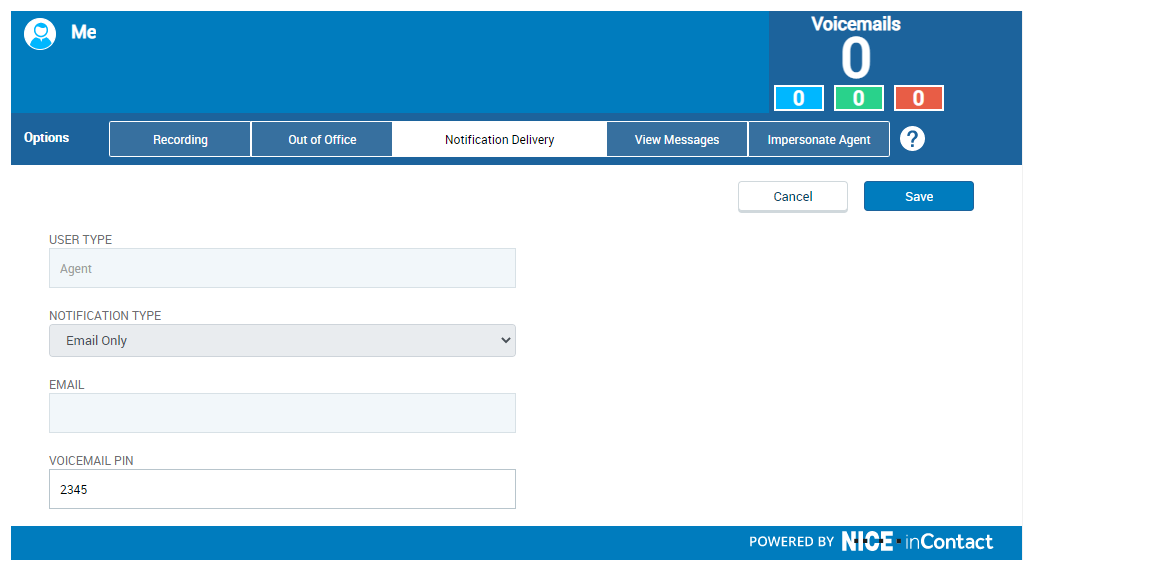 Me

Voicemails
0
0 0 0

Options
Recording
Out of Office
Notification Delivery
View Messages
Impersonate Agent
?

Cancel
Save

USER TYPE
Agent

NOTIFICATION TYPE
Email Only

EMAIL

VOICEMAIL PIN
2345

POWERED BY NICE · inContact